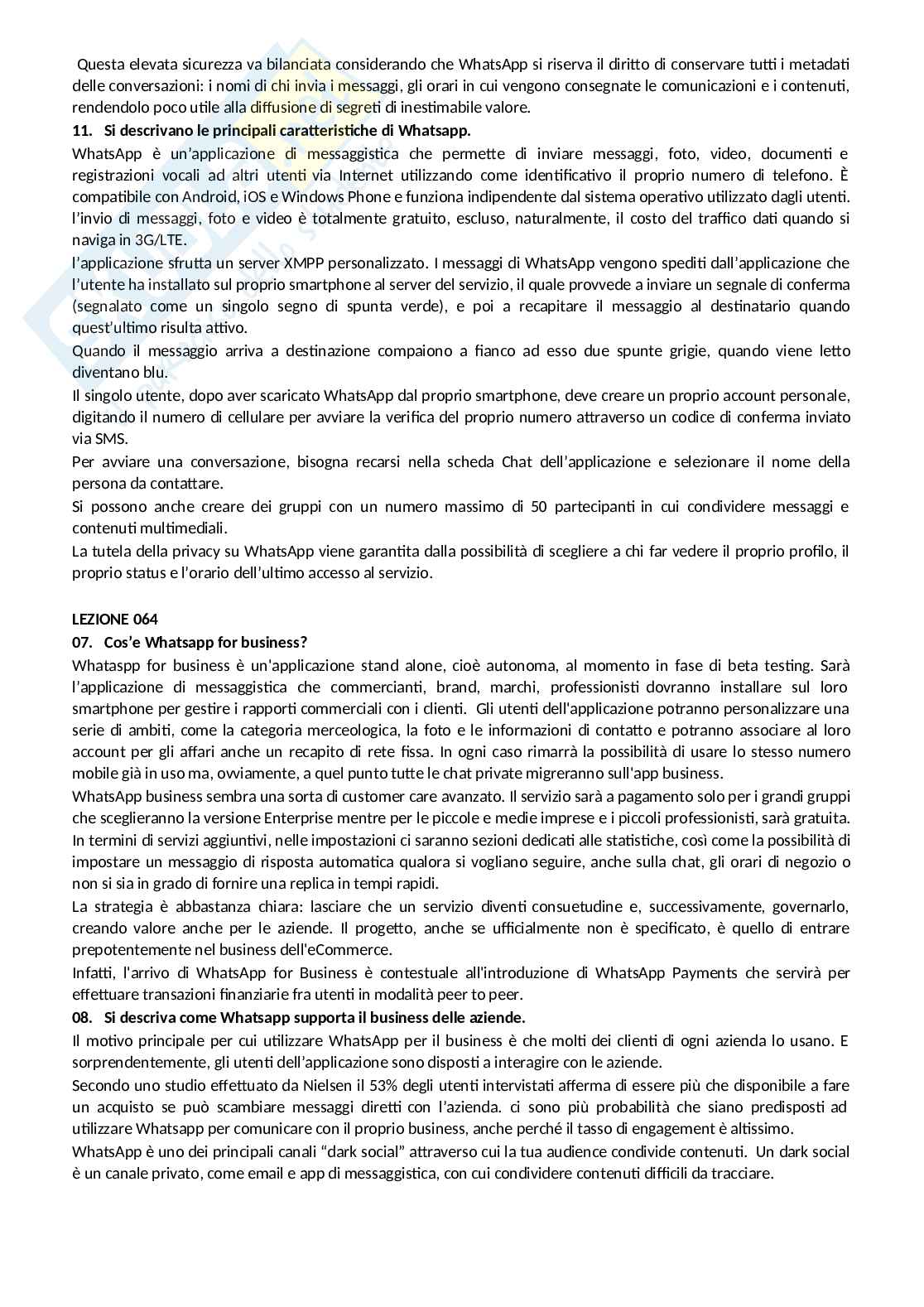 Questa elevata sicurezza va bilanciata considerando che WhatsApp si riserva il diritto di conservare tutti i metadati delle conversazioni: i nomi di chi invia i messaggi, gli orari in cui vengono consegnate le comunicazioni e i contenuti, rendendolo poco utile alla diffusione di segreti di inestimabile valore.

11. Si descrivano le principali caratteristiche di Whatsapp.

WhatsApp è un'applicazione di messaggistica che permette di inviare messaggi, foto, video, documenti e registrazioni vocali ad altri utenti via Internet utilizzando come identificativo il proprio numero di telefono. È compatibile con Android, iOS e Windows Phone e funziona indipendente dal sistema operativo utilizzato dagli utenti. l'invio di messaggi, foto e video è totalmente gratuito, escluso, naturalmente, il costo del traffico dati quando si naviga in 3G/LTE.

l'applicazione sfrutta un server XMPP personalizzato. I messaggi di WhatsApp vengono spediti dall'applicazione che l'utente ha installato sul proprio smartphone al server del servizio, il quale provvede a inviare un segnale di conferma (segnalato come un singolo segno di spunta verde), e poi a recapitare il messaggio al destinatario quando quest'ultimo risulta attivo.

Quando il messaggio arriva a destinazione compaiono a fianco ad esso due spunte grigie, quando viene letto diventano blu.

Il singolo utente, dopo aver scaricato WhatsApp dal proprio smartphone, deve creare un proprio account personale, digitando il numero di cellulare per avviare la verifica del proprio numero attraverso un codice di conferma inviato via SMS.

Per avviare una conversazione, bisogna recarsi nella scheda Chat dell'applicazione e selezionare il nome della persona da contattare.

Si possono anche creare dei gruppi con un numero massimo di 50 partecipanti in cui condividere messaggi e contenuti multimediali.

La tutela della privacy su WhatsApp viene garantita dalla possibilità di scegliere a chi far vedere il proprio profilo, il proprio status e l'orario dell'ultimo accesso al servizio.

LEZIONE 064

07. Cos'e Whatsapp for business?

Whataspp for business è un'applicazione stand alone, cioè autonoma, al momento in fase di beta testing. Sarà l'applicazione di messaggistica che commercianti, brand, marchi, professionisti dovranno installare sul loro smartphone per gestire i rapporti commerciali con i clienti. Gli utenti dell'applicazione potranno personalizzare una serie di ambiti, come la categoria merceologica, la foto e le informazioni di contatto e potranno associare al loro account per gli affari anche un recapito di rete fissa. In ogni caso rimarrà la possibilità di usare lo stesso numero mobile già in uso ma, ovviamente, a quel punto tutte le chat private migreranno sull'app business.

WhatsApp business sembra una sorta di customer care avanzato. Il servizio sarà a pagamento solo per i grandi gruppi che sceglieranno la versione Enterprise mentre per le piccole e medie imprese e i piccoli professionisti, sarà gratuita. In termini di servizi aggiuntivi, nelle impostazioni ci saranno sezioni dedicati alle statistiche, così come la possibilità di impostare un messaggio di risposta automatica qualora si vogliano seguire, anche sulla chat, gli orari di negozio o non si sia in grado di fornire una replica in tempi rapidi.

La strategia è abbastanza chiara: lasciare che un servizio diventi consuetudine e, successivamente, governarlo, creando valore anche per le aziende. Il progetto, anche se ufficialmente non è specificato, è quello di entrare prepotentemente nel business dell'eCommerce.

Infatti, l'arrivo di WhatsApp for Business è contestuale all'introduzione di WhatsApp Payments che servirà per effettuare transazioni finanziarie fra utenti in modalità peer to peer.

08. Si descriva come Whatsapp supporta il business delle aziende.

Il motivo principale per cui utilizzare WhatsApp per il business è che molti dei clienti di ogni azienda lo usano. E sorprendentemente, gli utenti dell'applicazione sono disposti a interagire con le aziende.

Secondo uno studio effettuato da Nielsen il 53% degli utenti intervistati afferma di essere più che disponibile a fare un acquisto se può scambiare messaggi diretti con l'azienda. ci sono più probabilità che siano predisposti ad utilizzare Whatsapp per comunicare con il proprio business, anche perché il tasso di engagement è altissimo.

WhatsApp è uno dei principali canali "dark social" attraverso cui la tua audience condivide contenuti. Un dark social è un canale privato, come email e app di messaggistica, con cui condividere contenuti difficili da tracciare.